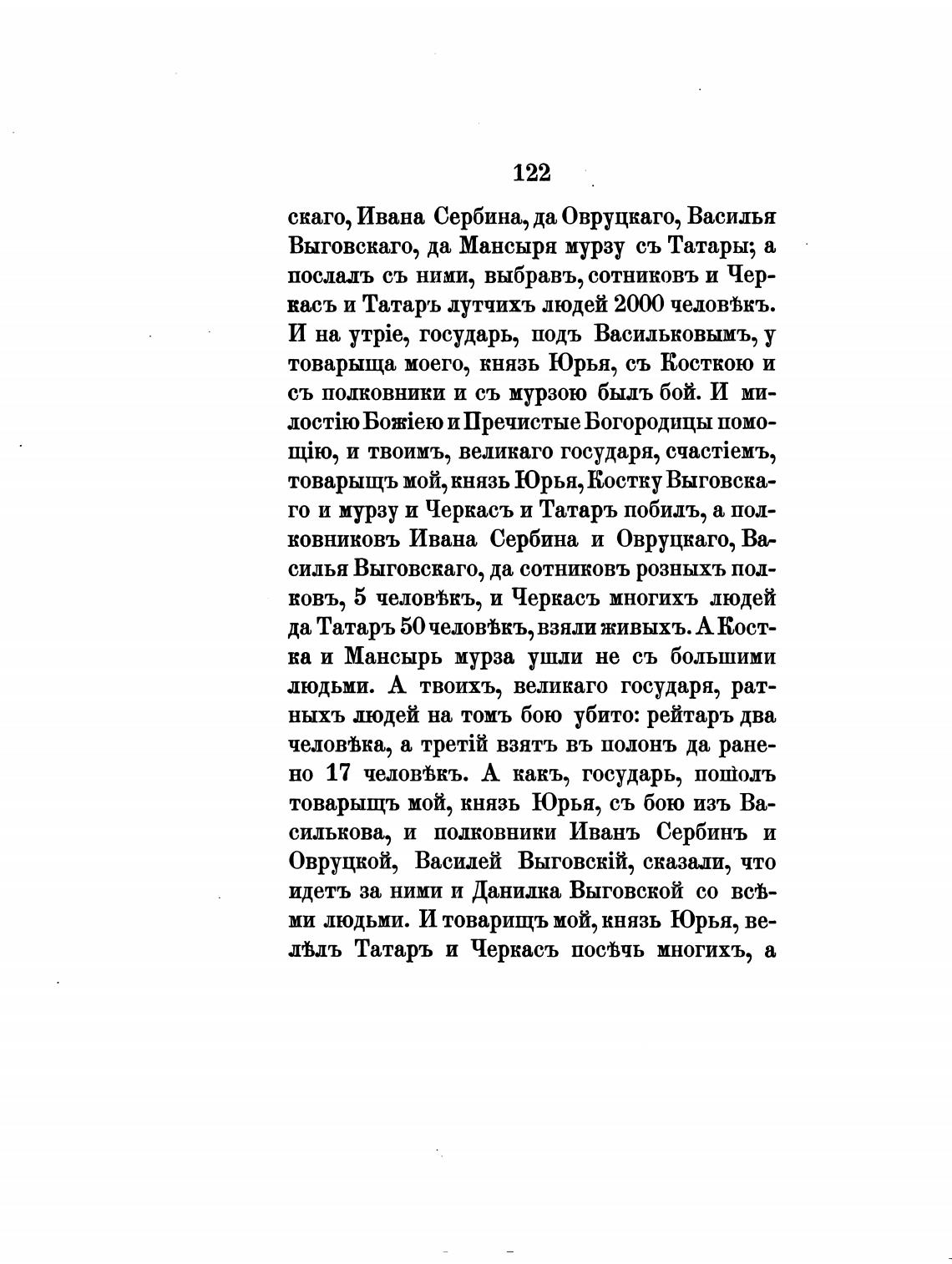 122

скаго, Ивана Сербина, да Овруцкаго, Василья Выговскаго, да Мансыря мурзу съ Татары; а послалъ съ ними, выбравъ, сотниковъ и Черкасъ и Татаръ лутчихъ людей 2000 человѣкъ. И на утріе, государь, подъ Васильковымъ, у товарыща моего, князь Юрья, съ Косткою и съ полковники и съ мурзою былъ бой. И милостію Божіею и Пречистые Богородицы помощію, и твоимъ, великаго государя, счастіемъ, товарыщъ мой, князь Юрья, Костку Выговскаго и мурзу и Черкасъ и Татаръ побилъ, а полковниковъ Ивана Сербина и Овруцкаго, Василья Выговскаго, да сотниковъ розныхъ полковъ, 5 человѣкъ, и Черкасъ многихъ людей да Татаръ 50 человѣкъ, взяли живыхъ. А Костка и Мансырь мурза ушли не съ большими людьми. А твоихъ, великаго государя, ратныхъ людей на томъ бою убито: рейтаръ два человѣка, а третій взятъ въ полонъ да ранено 17 человѣкъ. А какъ, государь, пошолъ товарыщъ мой, князь Юрья, съ бою изъ Василькова, и полковники Иванъ Сербинъ и Овруцкой, Василей Выговскій, сказали, что идетъ за ними и Данилка Выговской со всѣми людьми. И товарищъ мой, князь Юрья, велѣлъ Татаръ и Черкасъ посѣчь многихъ, а